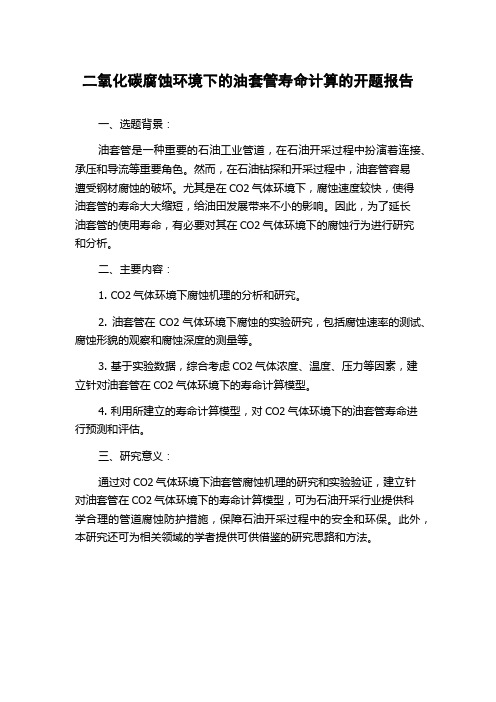 二氧化碳腐蚀环境下的油套管寿命计算的开题报告

一、选题背景：

油套管是一种重要的石油工业管道，在石油开采过程中扮演着连接、承压和导流等重要角色。然而，在石油钻探和开采过程中，油套管容易遭受钢材腐蚀的破坏。尤其是在 CO2 气体环境下，腐蚀速度较快，使得油套管的寿命大大缩短，给油田发展带来不小的影响。因此，为了延长油套管的使用寿命，有必要对其在 CO2 气体环境下的腐蚀行为进行研究和分析。

二、主要内容：

1. CO2 气体环境下腐蚀机理的分析和研究。

2. 油套管在 CO2 气体环境下腐蚀的实验研究，包括腐蚀速率的测试、腐蚀形貌的观察和腐蚀深度的测量等。

3. 基于实验数据，综合考虑 CO2 气体浓度、温度、压力等因素，建立针对油套管在 CO2 气体环境下的寿命计算模型。

4. 利用所建立的寿命计算模型，对 CO2 气体环境下的油套管寿命进行预测和评估。

三、研究意义：

通过对 CO2 气体环境下油套管腐蚀机理的研究和实验验证，建立针对油套管在 CO2 气体环境下的寿命计算模型，可为石油开采行业提供科学合理的管道腐蚀防护措施，保障石油开采过程中的安全和环保。此外，本研究还可为相关领域的学者提供可供借鉴的研究思路和方法。